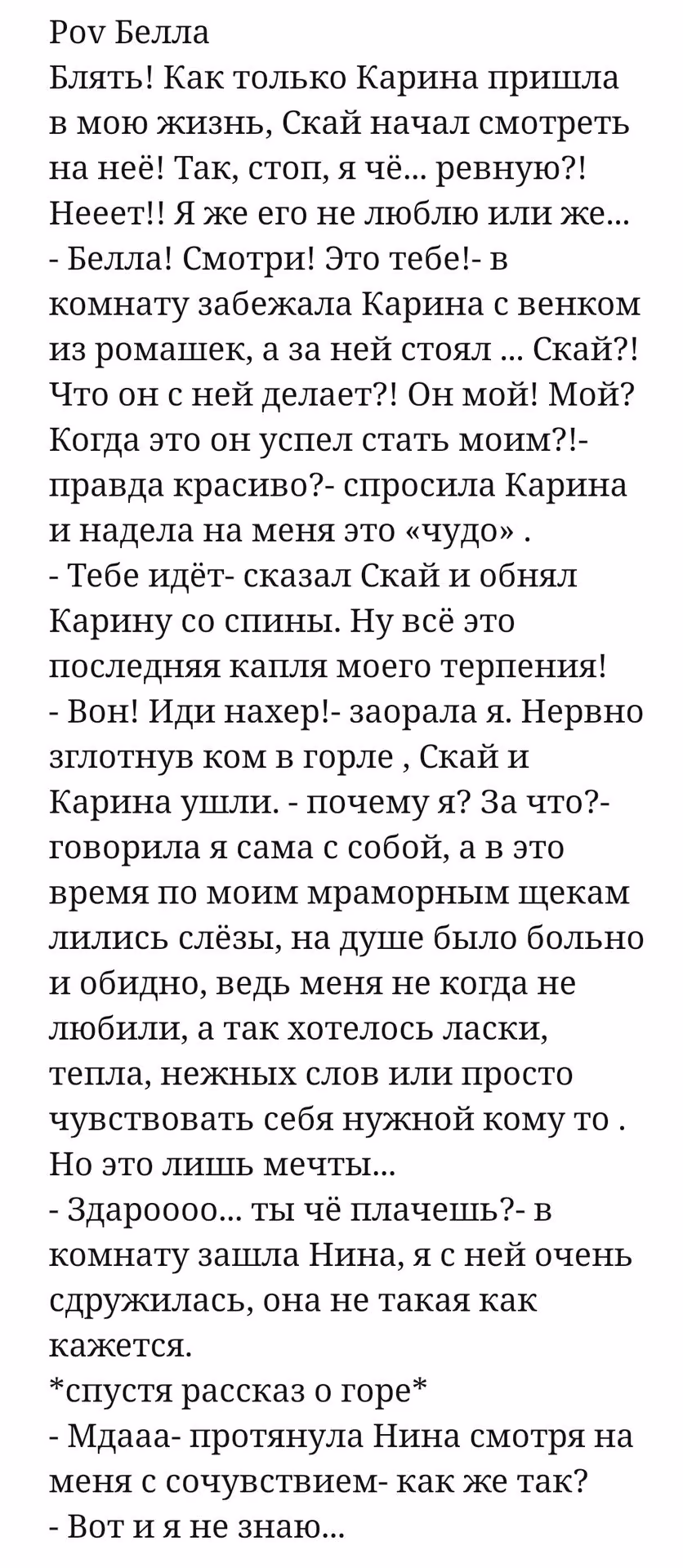 Pov Белла
Блять! Как только Карина пришла в мою жизнь, Скай начал смотреть на неё! Так, стоп, я чё... ревную?! Нееет!! Я же его не люблю или же...
- Белла! Смотри! Это тебе!- в комнату забежала Карина с венком из ромашек, а за ней стоял ... Скай?! Что он с ней делает?! Он мой! Мой? Когда это он успел стать моим?!- правда красиво?- спросила Карина и надела на меня это «чудо» .
- Тебе идёт- сказал Скай и обнял Карину со спины. Ну всё это последняя капля моего терпения!
- Вон! Иди нахер!- заорала я. Нервно зглотнув ком в горле , Скай и Карина ушли. - почему я? За что?- говорила я сама с собой, а в это время по моим мраморным щекам лились слёзы, на душе было больно и обидно, ведь меня не когда не любили, а так хотелось ласки, тепла, нежных слов или просто чувствовать себя нужной кому то . Но это лишь мечты...
- Здароооо... ты чё плачешь?- в комнату зашла Нина, я с ней очень сдружилась, она не такая как кажется.
*спустя рассказ о горе*
- Мдааа- протянула Нина смотря на меня с сочувствием- как же так?
- Вот и я не знаю...